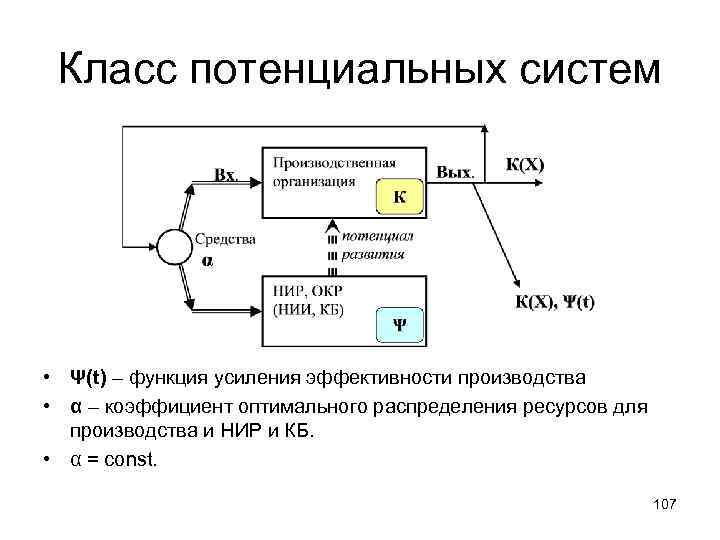 Класс потенциальных систем

Вх.

Производственная организация

К

Вых.

К(Х)

Средства

α

потенциал развития

НИР, ОКР (НИИ, КБ)

Ψ

К(Х), Ψ(t)

• Ψ(t) – функция усиления эффективности производства
• α – коэффициент оптимального распределения ресурсов для производства и НИР и КБ.
• α = const.

107